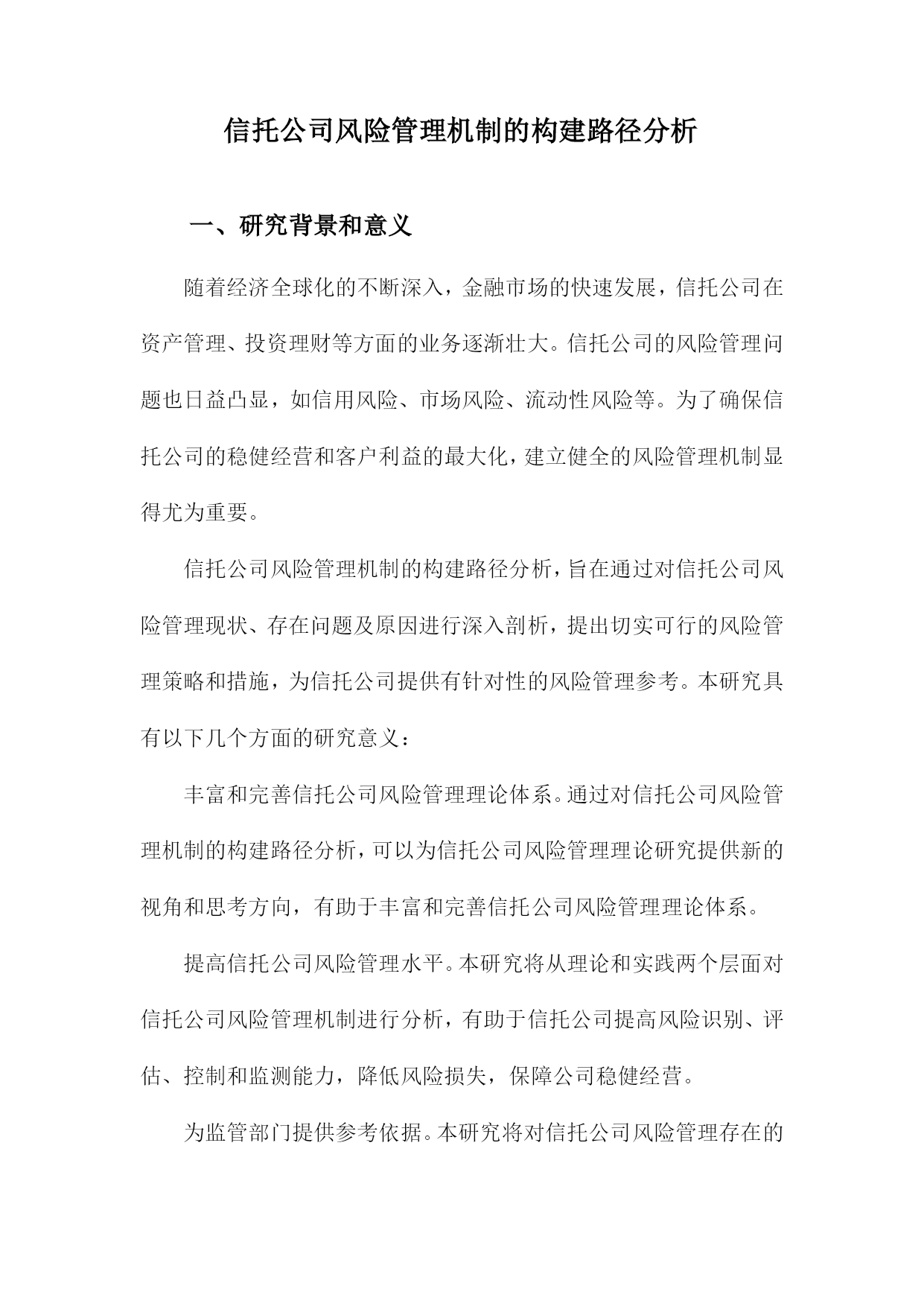 信托公司风险管理机制的构建路径分析

一、研究背景和意义

随着经济全球化的不断深入，金融市场的快速发展，信托公司在资产管理、投资理财等方面的业务逐渐壮大。信托公司的风险管理问题也日益凸显，如信用风险、市场风险、流动性风险等。为了确保信托公司的稳健经营和客户利益的最大化，建立健全的风险管理机制显得尤为重要。

信托公司风险管理机制的构建路径分析，旨在通过对信托公司风险管理现状、存在问题及原因进行深入剖析，提出切实可行的风险管理策略和措施，为信托公司提供有针对性的风险管理参考。本研究具有以下几个方面的研究意义：

丰富和完善信托公司风险管理理论体系。通过对信托公司风险管理机制的构建路径分析，可以为信托公司风险管理理论研究提供新的视角和思考方向，有助于丰富和完善信托公司风险管理理论体系。

提高信托公司风险管理水平。本研究将从理论和实践两个层面对信托公司风险管理机制进行分析，有助于信托公司提高风险识别、评估、控制和监测能力，降低风险损失，保障公司稳健经营。

为监管部门提供参考依据。本研究将对信托公司风险管理存在的